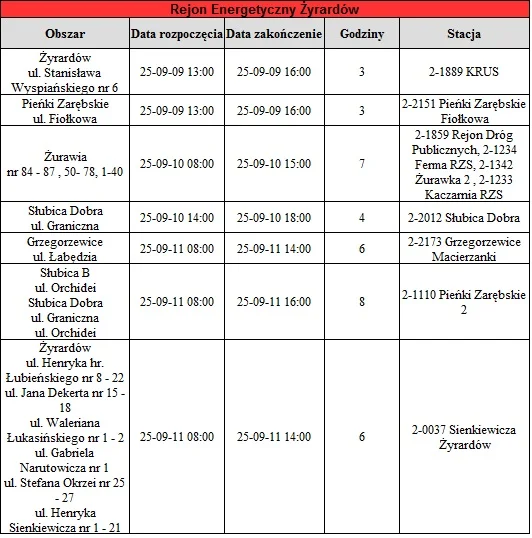 Rejon Energetyczny Żyrardów

| Obszar | Data rozpoczęcia | Data zakończenie | Godziny | Stacja |
|---|---|---|---|---|
| Żyrardów ul. Stanisława Wyspiańskiego nr 6 | 25-09-09 13:00 | 25-09-09 16:00 | 3 | 2-1889 KRUS |
| Pieńki Zarębskie ul. Fiołkowa | 25-09-09 13:00 | 25-09-09 16:00 | 3 | 2-2151 Pieńki Zarębskie Fiołkowa |
| Żurawia nr 84 - 87 , 50- 78, 1-40 | 25-09-10 08:00 | 25-09-10 15:00 | 7 | 2-1859 Rejon Dróg Publicznych, 2-1234 Ferma RZS, 2-1342 Żurawka 2 , 2-1233 Kaczarnia RZS |
| Słubica Dobra ul. Graniczna | 25-09-10 14:00 | 25-09-10 18:00 | 4 | 2-2012 Słubica Dobra |
| Grzegorzewice ul. Łabędzia | 25-09-11 08:00 | 25-09-11 14:00 | 6 | 2-2173 Grzegorzewice Macierzanki |
| Słubica B ul. Orchidei Słubica Dobra ul. Graniczna ul. Orchidei | 25-09-11 08:00 | 25-09-11 16:00 | 8 | 2-1110 Pieńki Zarębskie 2 |
| Żyrardów ul. Henryka hr. Łubieńskiego nr 8 - 22 ul. Jana Dekerta nr 15 - 18 ul. Waleriana Łukasińskiego nr 1 - 2 ul. Gabriela Narutowicza nr 1 ul. Stefana Okrzei nr 25 - 27 ul. Henryka Sienkiewicza nr 1 - 21 | 25-09-11 08:00 | 25-09-11 14:00 | 6 | 2-0037 Sienkiewicza Żyrardów |